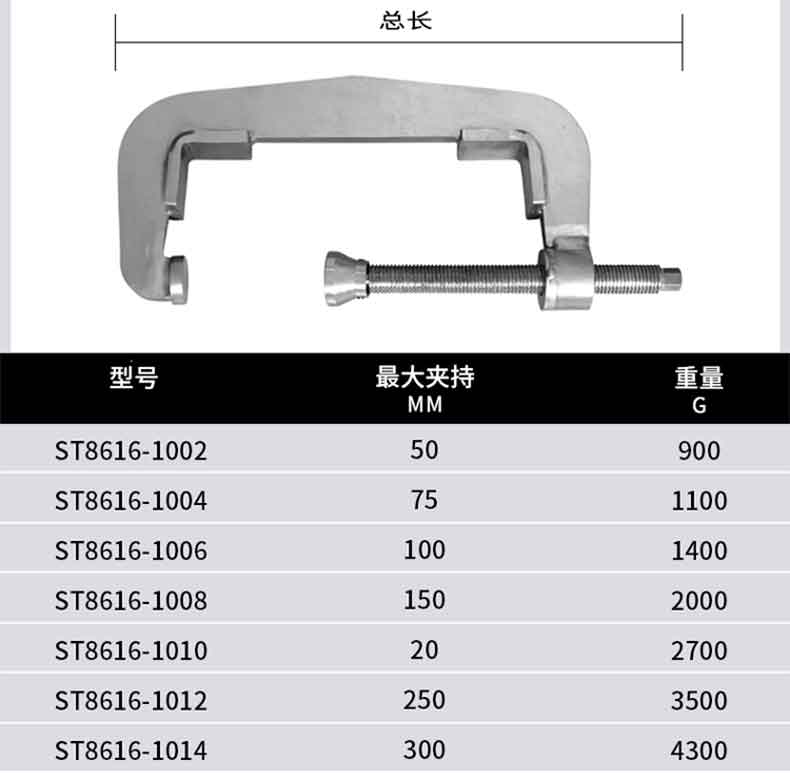 总长

| 型号 | 最大夹持 MM | 重量 G |
|---|---|---|
| ST8616-1002 | 50 | 900 |
| ST8616-1004 | 75 | 1100 |
| ST8616-1006 | 100 | 1400 |
| ST8616-1008 | 150 | 2000 |
| ST8616-1010 | 20 | 2700 |
| ST8616-1012 | 250 | 3500 |
| ST8616-1014 | 300 | 4300 |